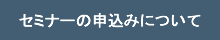 セミナーの申込みについて